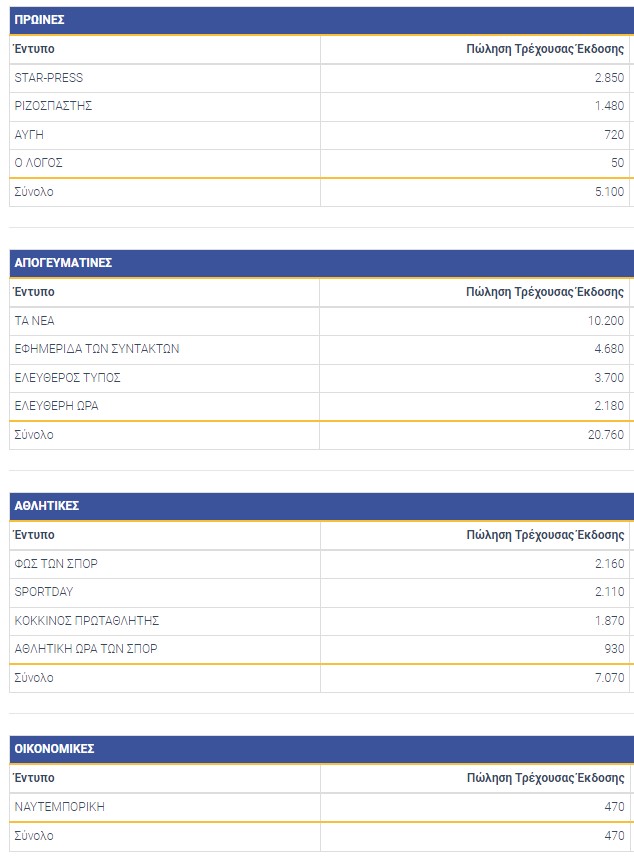 ΠΡΩΙΝΕΣ

| Έντυπο | Πώληση Τρέχουσας Έκδοσης |
|---|---|
| STAR-PRESS | 2.850 |
| ΡΙΖΟΣΠΑΣΤΗΣ | 1.480 |
| ΑΥΓΗ | 720 |
| Ο ΛΟΓΟΣ | 50 |
| Σύνολο | 5.100 |

ΑΠΟΓΕΥΜΑΤΙΝΕΣ

| Έντυπο | Πώληση Τρέχουσας Έκδοσης |
|---|---|
| ΤΑ ΝΕΑ | 10.200 |
| ΕΦΗΜΕΡΙΔΑ ΤΩΝ ΣΥΝΤΑΚΤΩΝ | 4.680 |
| ΕΛΕΥΘΕΡΟΣ ΤΥΠΟΣ | 3.700 |
| ΕΛΕΥΘΕΡΗ ΩΡΑ | 2.180 |
| Σύνολο | 20.760 |

ΑΘΛΗΤΙΚΕΣ

| Έντυπο | Πώληση Τρέχουσας Έκδοσης |
|---|---|
| ΦΩΣ ΤΩΝ ΣΠΟΡ | 2.160 |
| SPORTDAY | 2.110 |
| ΚΟΚΚΙΝΟΣ ΠΡΩΤΑΘΛΗΤΗΣ | 1.870 |
| ΑΘΛΗΤΙΚΗ ΩΡΑ ΤΩΝ ΣΠΟΡ | 930 |
| Σύνολο | 7.070 |

ΟΙΚΟΝΟΜΙΚΕΣ

| Έντυπο | Πώληση Τρέχουσας Έκδοσης |
|---|---|
| ΝΑΥΤΕΜΠΟΡΙΚΗ | 470 |
| Σύνολο | 470 |